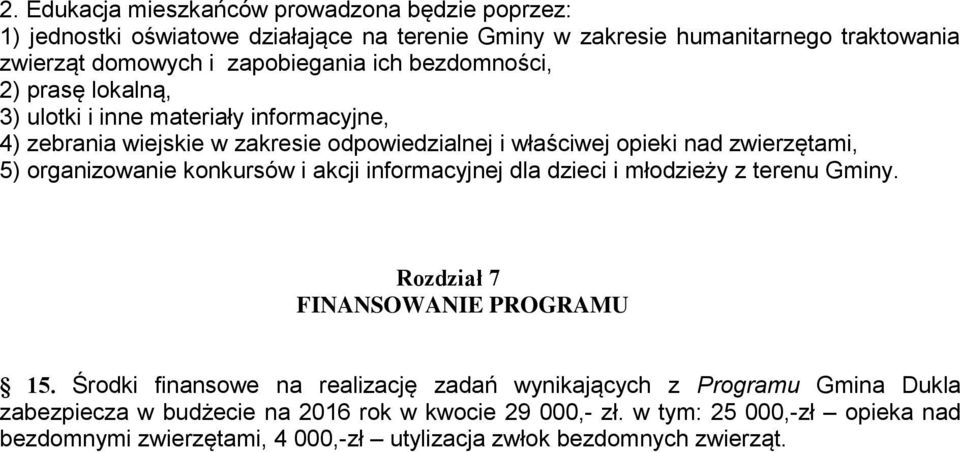 2. Edukacja mieszkańców prowadzona będzie poprzez:
1) jednostki oświatowe działające na terenie Gminy w zakresie humanitarnego traktowania zwierząt domowych i zapobiegania ich bezdomności,
2) prasę lokalną,
3) ulotki i inne materiały informacyjne,
4) zebrania wiejskie w zakresie odpowiedzialnej i właściwej opieki nad zwierzętami,
5) organizowanie konkursów i akcji informacyjnej dla dzieci i młodzieży z terenu Gminy.

Rozdział 7
FINANSOWANIE PROGRAMU

§ 15. Środki finansowe na realizację zadań wynikających z Programu Gmina Dukla zabezpiecza w budżecie na 2016 rok w kwocie 29 000,- zł. w tym: 25 000,-zł – opieka nad bezdomnymi zwierzętami, 4 000,-zł – utylizacja zwłok bezdomnych zwierząt.